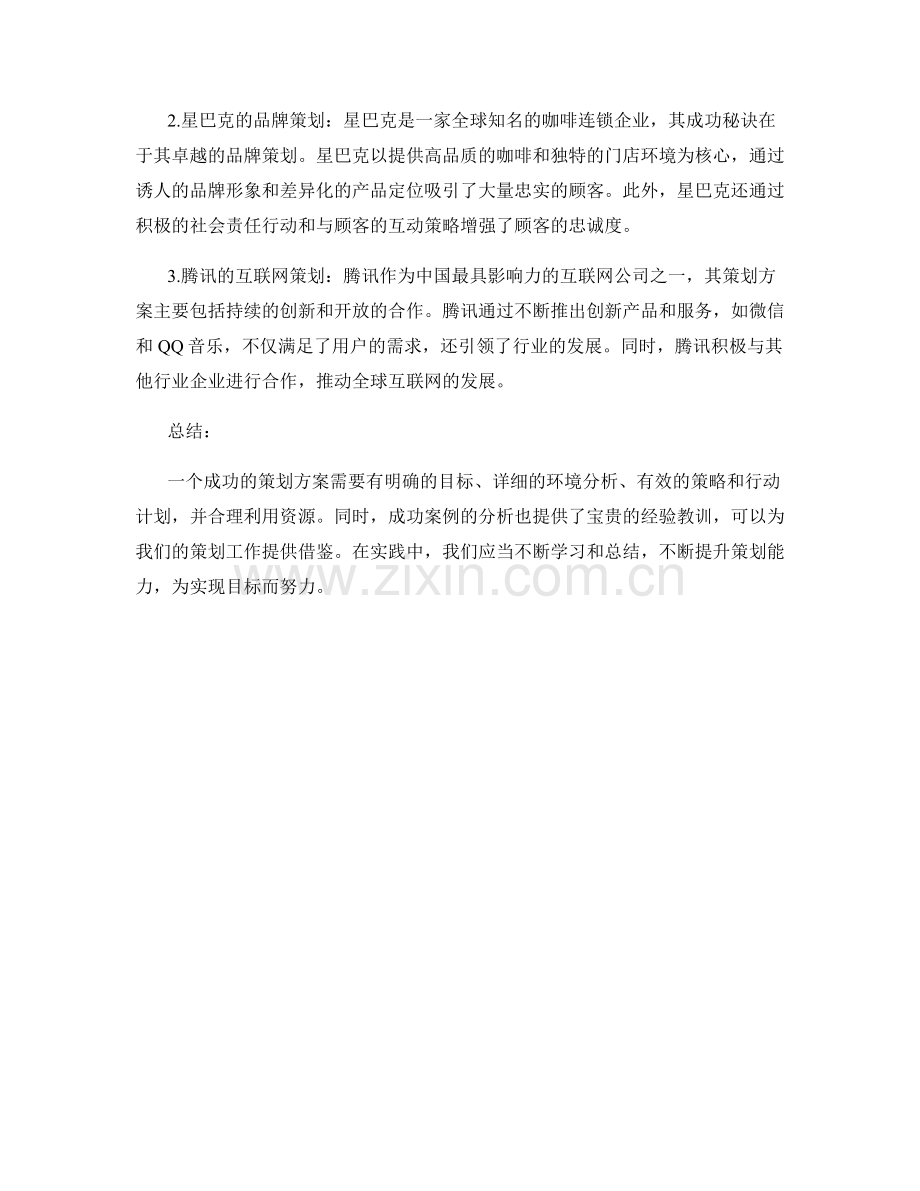 2.星巴克的品牌策划：星巴克是一家全球知名的咖啡连锁企业，其成功秘诀在于其卓越的品牌策划。星巴克以提供高品质的咖啡和独特的门店环境为核心，通过诱人的品牌形象和差异化的产品定位吸引了大量忠实的顾客。此外，星巴克还通过积极的社会责任行动和与顾客的互动策略增强了顾客的忠诚度。

3.腾讯的互联网策划：腾讯作为中国最具影响力的互联网公司之一，其策划方案主要包括持续的创新和开放的合作。腾讯通过不断推出创新产品和服务，如微信和 QQ 音乐，不仅满足了用户的需求，还引领了行业的发展。同时，腾讯积极与其他行业企业进行合作，推动全球互联网的发展。

总结：

一个成功的策划方案需要有明确的目标、详细的环境分析、有效的策略和行动计划，并合理利用资源。同时，成功案例的分析也提供了宝贵的经验教训，可以为我们的策划工作提供借鉴。在实践中，我们应当不断学习和总结，不断提升策划能力，为实现目标而努力。

www.zixin.com.cn